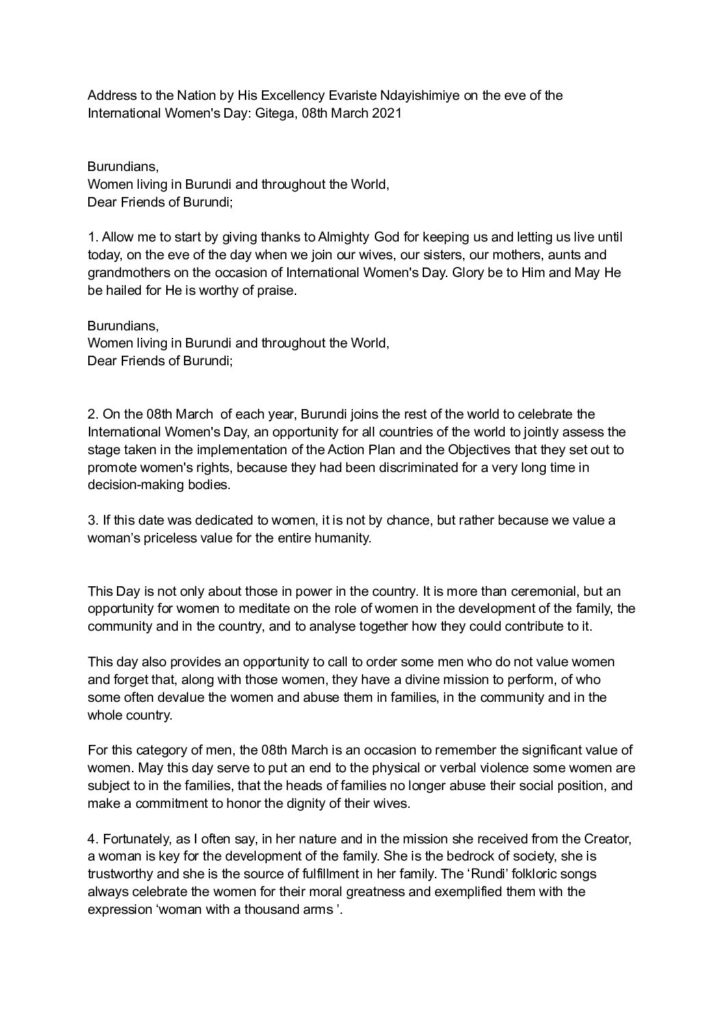 Address to the Nation by His Excellency Evariste Ndayishimiye on the eve of the International Women's Day: Gitega, 08th March 2021

Burundians,
Women living in Burundi and throughout the World,
Dear Friends of Burundi;

1. Allow me to start by giving thanks to Almighty God for keeping us and letting us live until today, on the eve of the day when we join our wives, our sisters, our mothers, aunts and grandmothers on the occasion of International Women's Day. Glory be to Him and May He be hailed for He is worthy of praise.

Burundians,
Women living in Burundi and throughout the World,
Dear Friends of Burundi;

2. On the 08th March of each year, Burundi joins the rest of the world to celebrate the International Women's Day, an opportunity for all countries of the world to jointly assess the stage taken in the implementation of the Action Plan and the Objectives that they set out to promote women's rights, because they had been discriminated for a very long time in decision-making bodies.

3. If this date was dedicated to women, it is not by chance, but rather because we value a woman's priceless value for the entire humanity.

This Day is not only about those in power in the country. It is more than ceremonial, but an opportunity for women to meditate on the role of women in the development of the family, the community and in the country, and to analyse together how they could contribute to it.

This day also provides an opportunity to call to order some men who do not value women and forget that, along with those women, they have a divine mission to perform, of who some often devalue the women and abuse them in families, in the community and in the whole country.

For this category of men, the 08th March is an occasion to remember the significant value of women. May this day serve to put an end to the physical or verbal violence some women are subject to in the families, that the heads of families no longer abuse their social position, and make a commitment to honor the dignity of their wives.

4. Fortunately, as I often say, in her nature and in the mission she received from the Creator, a woman is key for the development of the family. She is the bedrock of society, she is trustworthy and she is the source of fulfillment in her family. The 'Rundi' folkloric songs always celebrate the women for their moral greatness and exemplified them with the expression 'woman with a thousand arms '.